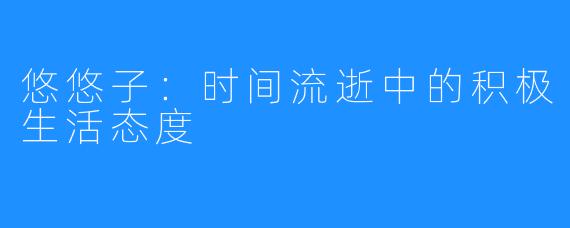 悠悠子：时间流逝中的积极生活态度